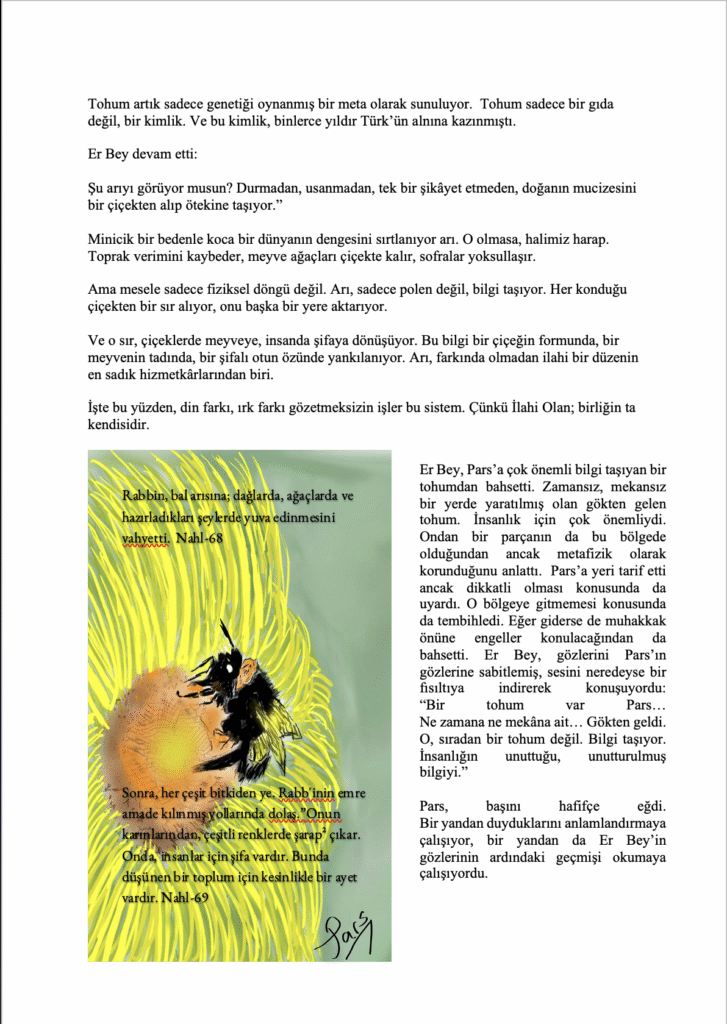 Tohum artık sadece genetiği oynanmış bir meta olarak sunuluyor. Tohum sadece bir gıda değil, bir kimlik. Ve bu kimlik, binlerce yıldır Türk'ün alnına kazınmıştı.

Er Bey devam etti:

Şu arıyı görüyor musun? Durmadan, usanmadan, tek bir şikâyet etmeden, doğanın mucizesini bir çiçekten alıp ötekine taşıyor."

Minicik bir bedenle koca bir dünyanın dengesini sırtlanıyor arı. O olmasa, halimiz harap. Toprak verimini kaybeder, meyve ağaçları çiçekte kalır, sofralar yoksullaşır.

Ama mesele sadece fiziksel döngü değil. Arı, sadece polen değil, bilgi taşıyor. Her konduğu çiçekten bir sır alıyor, onu başka bir yere aktarıyor.

Ve o sır, çiçeklerde meyveye, insanda şifaya dönüşüyor. Bu bilgi bir çiçeğin formunda, bir meyvenin tadında, bir şifalı otun özünde yankılanıyor. Arı, farkında olmadan ilahi bir düzenin en sadık hizmetkârlarından biri.

İşte bu yüzden, din farkı, ırk farkı gözetmeksizin işler bu sistem. Çünkü İlahi Olan; birliğin ta kendisidir.

Rabbin, bal arısına; dağlarda, ağaçlarda ve hazırladıkları şeylerde yuva edinmesini vahyetti. Nahl-68

Sonra, her çeşit bitkiden ye. Rabb'inin emre amade kılınmış yollarında dolaş."Onun karınlarından, çeşitli renklerde şarap² çıkar. Onda, insanlar için şifa vardır. Bunda düşünen bir toplum için kesinlikle bir ayet vardır. Nahl-69

Pars

Er Bey, Pars'a çok önemli bilgi taşıyan bir tohumdan bahsetti. Zamansız, mekansız bir yerde yaratılmış olan gökten gelen tohum. İnsanlık için çok önemliydi. Ondan bir parçanın da bu bölgede olduğundan ancak metafizik olarak korunduğunu anlattı. Pars'a yeri tarif etti ancak dikkatli olması konusunda da uyardı. O bölgeye gitmemesi konusunda da tembihledi. Eğer giderse de muhakkak önüne engeller konulacağından da bahsetti. Er Bey, gözlerini Pars'ın gözlerine sabitlemiş, sesini neredeyse bir fısıltıya indirerek konuşuyordu: "Bir tohum var Pars… Ne zamana ne mekâna ait… Gökten geldi. O, sıradan bir tohum değil. Bilgi taşıyor. İnsanlığın unuttuğu, unutturulmuş bilgiyi."

Pars, başını hafifçe eğdi. Bir yandan duyduklarını anlamlandırmaya çalışıyor, bir yandan da Er Bey'in gözlerinin ardındaki geçmişi okumaya çalışıyordu.